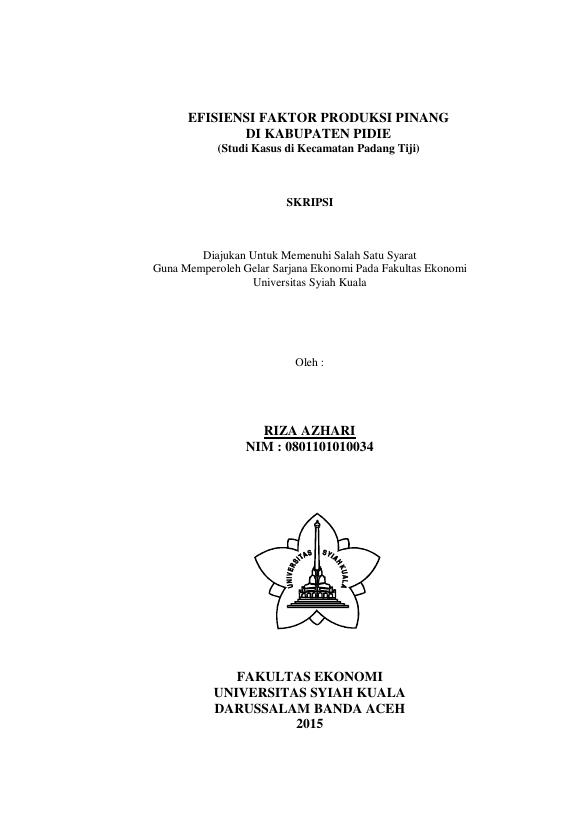 EFISIENSI FAKTOR PRODUKSI PINANG
DI KABUPATEN PIDIE
(Studi Kasus di Kecamatan Padang Tiji)

SKRIPSI

Diajukan Untuk Memenuhi Salah Satu Syarat
Guna Memperoleh Gelar Sarjana Ekonomi Pada Fakultas Ekonomi
Universitas Syiah Kuala

Oleh :

RIZA AZHARI
NIM : 0801101010034

UNIVERSITAS SYIAH KUALA

FAKULTAS EKONOMI
UNIVERSITAS SYIAH KUALA
DARUSSALAM BANDA ACEH
2015